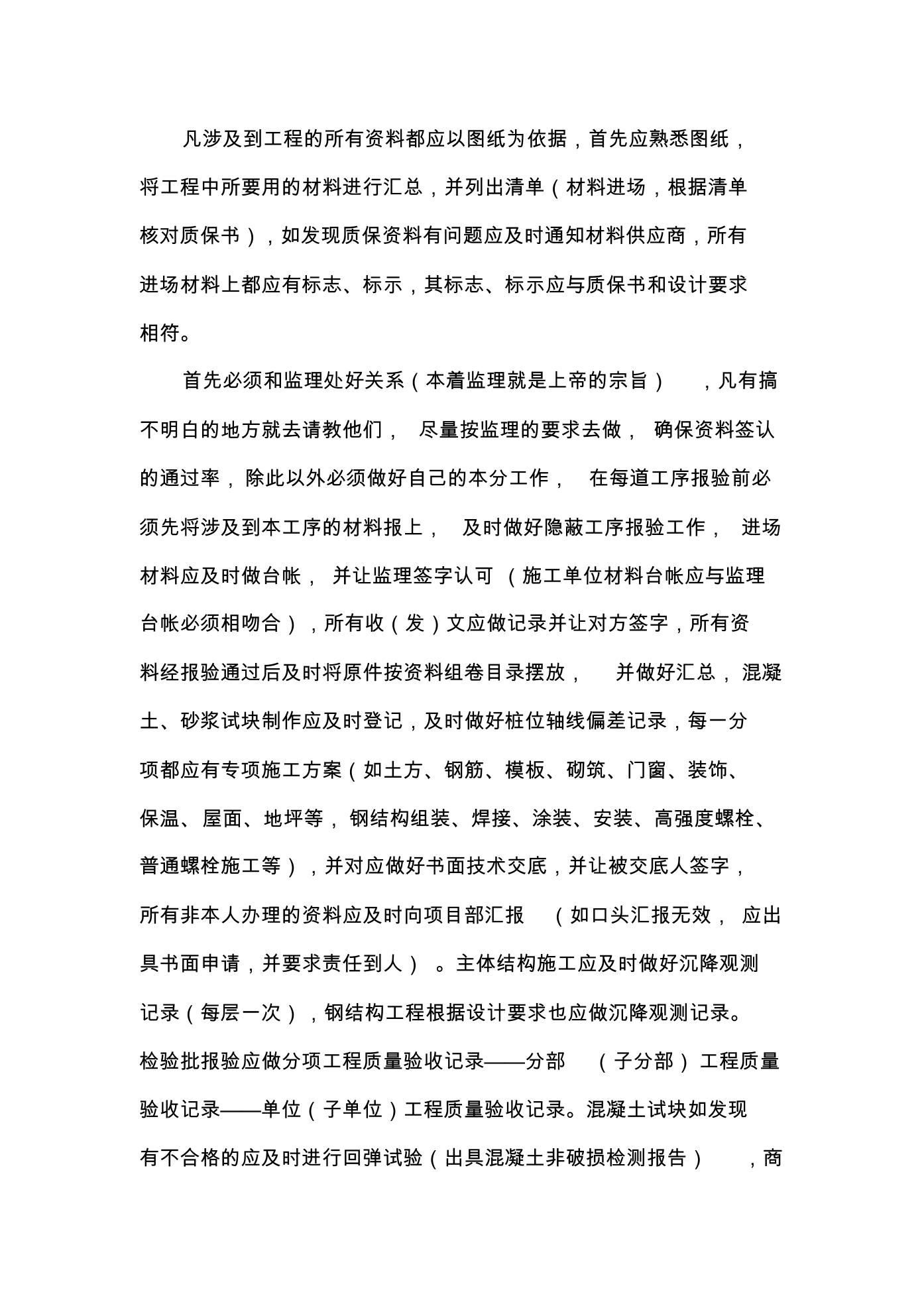 凡涉及到工程的所有资料都应以图纸为依据，首先应熟悉图纸，将工程中所要用的材料进行汇总，并列出清单（材料进场，根据清单核对质保书），如发现质保资料有问题应及时通知材料供应商，所有进场材料上都应有标志、标示，其标志、标示应与质保书和设计要求相符。

首先必须和监理处好关系（本着监理就是上帝的宗旨），凡有搞不明白的地方就去请教他们，尽量按监理的要求去做，确保资料签认的通过率，除此以外必须做好自己的本分工作，在每道工序报验前必须先将涉及到本工序的材料报上，及时做好隐蔽工序报验工作，进场材料应及时做台帐，并让监理签字认可（施工单位材料台帐应与监理台帐必须相吻合），所有收（发）文应做记录并让对方签字，所有资料经报验通过后及时将原件按资料组卷目录摆放，并做好汇总，混凝土、砂浆试块制作应及时登记，及时做好桩位轴线偏差记录，每一分项都应有专项施工方案（如土方、钢筋、模板、砌筑、门窗、装饰、保温、屋面、地坪等，钢结构组装、焊接、涂装、安装、高强度螺栓、普通螺栓施工等），并对应做好书面技术交底，并让被交底人签字，所有非本人办理的资料应及时向项目部汇报（如口头汇报无效，应出具书面申请，并要求责任到人）。主体结构施工应及时做好沉降观测记录（每层一次），钢结构工程根据设计要求也应做沉降观测记录。检验批报验应做分项工程质量验收记录——分部（子分部）工程质量验收记录——单位（子单位）工程质量验收记录。混凝土试块如发现有不合格的应及时进行回弹试验（出具混凝土非破损检测报告），商